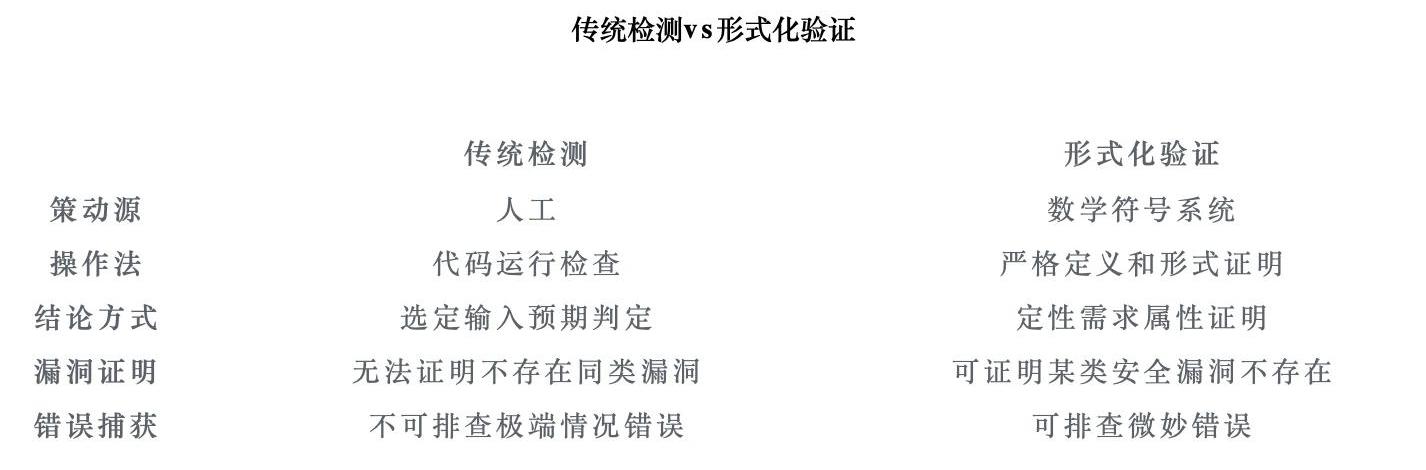 传统检测vs形式化验证

|  | 传统检测 | 形式化验证 |
|---|---|---|
| 策动源 | 人工 | 数学符号系统 |
| 操作法 | 代码运行检查 | 严格定义和形式证明 |
| 结论方式 | 选定输入预期判定 | 定性需求属性证明 |
| 漏洞证明 | 无法证明不存在同类漏洞 | 可证明某类安全漏洞不存在 |
| 错误捕获 | 不可排查极端情况错误 | 可排查微妙错误 |